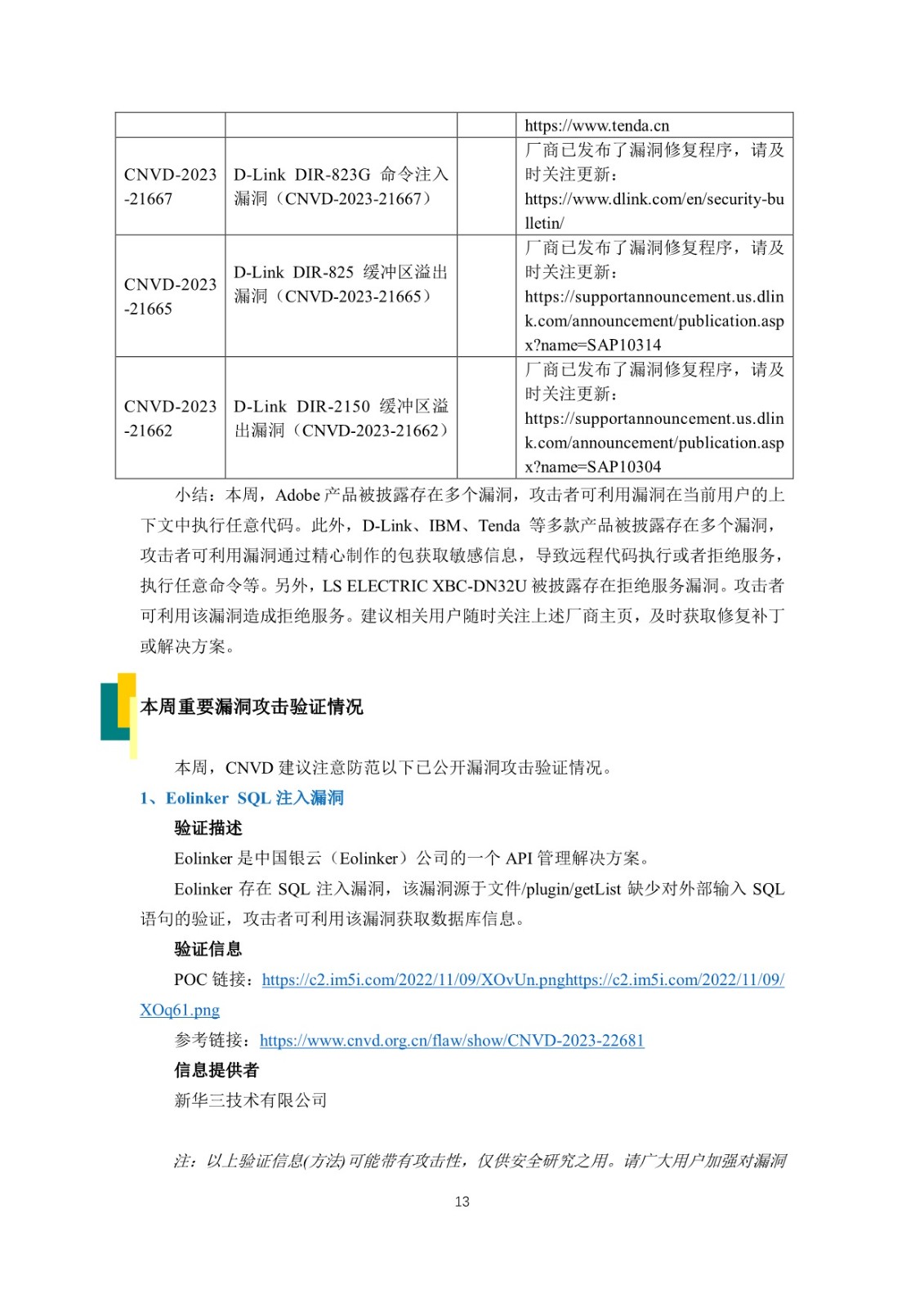 |  |  |  | https://www.tenda.cn |
|---|---|---|---|
| CNVD-2023-21667 | D-Link DIR-823G 命令注入漏洞（CNVD-2023-21667） |  | 厂商已发布了漏洞修复程序，请及时关注更新：https://www.dlink.com/en/security-bulletin/ |
| CNVD-2023-21665 | D-Link DIR-825 缓冲区溢出漏洞（CNVD-2023-21665） |  | 厂商已发布了漏洞修复程序，请及时关注更新：https://supportannouncement.us.dlink.com/announcement/publication.aspx?name=SAP10314 |
| CNVD-2023-21662 | D-Link DIR-2150 缓冲区溢出漏洞（CNVD-2023-21662） |  | 厂商已发布了漏洞修复程序，请及时关注更新：https://supportannouncement.us.dlink.com/announcement/publication.aspx?name=SAP10304 |

小结：本周，Adobe 产品被披露存在多个漏洞，攻击者可利用漏洞在当前用户的上下文中执行任意代码。此外，D-Link、IBM、Tenda 等多款产品被披露存在多个漏洞，攻击者可利用漏洞通过精心制作的包获取敏感信息，导致远程代码执行或者拒绝服务，执行任意命令等。另外，LS ELECTRIC XBC-DN32U 被披露存在拒绝服务漏洞。攻击者可利用该漏洞造成拒绝服务。建议相关用户随时关注上述厂商主页，及时获取修复补丁或解决方案。

本周重要漏洞攻击验证情况

本周，CNVD 建议注意防范以下已公开漏洞攻击验证情况。

1、Eolinker SQL 注入漏洞

验证描述

Eolinker 是中国银云（Eolinker）公司的一个 API 管理解决方案。

Eolinker 存在 SQL 注入漏洞，该漏洞源于文件/plugin/getList 缺少对外部输入 SQL 语句的验证，攻击者可利用该漏洞获取数据库信息。

验证信息

POC 链接：https://c2.im5i.com/2022/11/09/XOvUn.pnghttps://c2.im5i.com/2022/11/09/XOq61.png

参考链接：https://www.cnvd.org.cn/flaw/show/CNVD-2023-22681

信息提供者

新华三技术有限公司

注：以上验证信息(方法)可能带有攻击性，仅供安全研究之用。请广大用户加强对漏洞

13